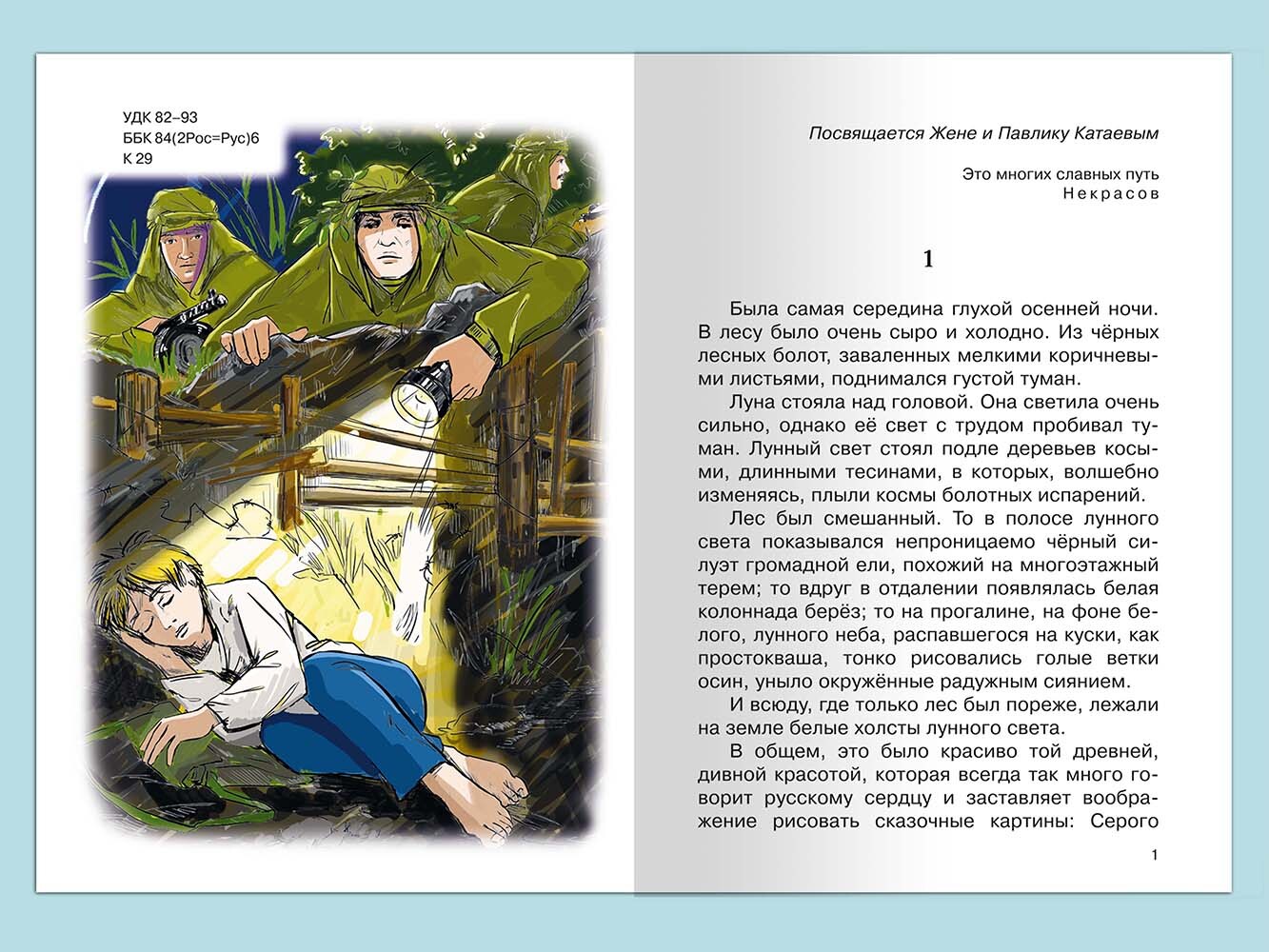 УДК 82–93
ББК 84(2Рос=Рус)6
К 29

Посвящается Жене и Павлику Катаевым

Это многих славных путь
Некрасов

1

Была самая середина глухой осенней ночи. В лесу было очень сыро и холодно. Из чёрных лесных болот, заваленных мелкими коричневыми листьями, поднимался густой туман.

Луна стояла над головой. Она светила очень сильно, однако её свет с трудом пробивал туман. Лунный свет стоял подле деревьев косыми, длинными тесинами, в которых, волшебно изменяясь, плыли космы болотных испарений.

Лес был смешанный. То в полосе лунного света показывался непроницаемо чёрный силуэт громадной ели, похожий на многоэтажный терем; то вдруг в отдалении появлялась белая колоннада берёз; то на прогалине, на фоне белого, лунного неба, распавшегося на куски, как простокваша, тонко рисовались голые ветки осин, уныло окружённые радужным сиянием.

И всюду, где только лес был пореже, лежали на земле белые холсты лунного света.

В общем, это было красиво той древней, дивной красотой, которая всегда так много говорит русскому сердцу и заставляет воображение рисовать сказочные картины: Серого

1